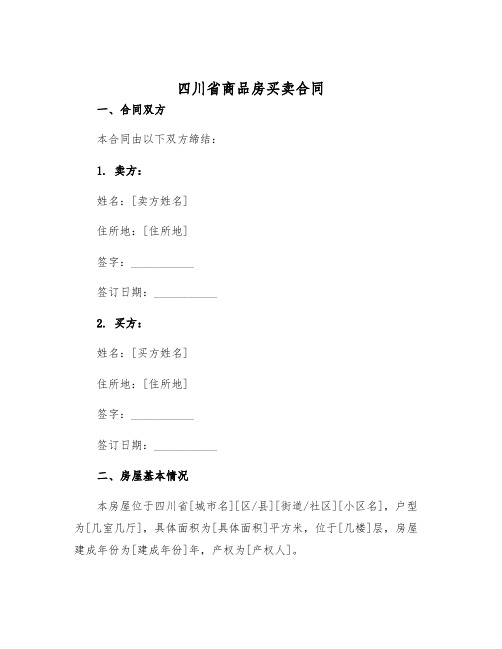 四川省商品房买卖合同

一、合同双方

本合同由以下双方缔结：

1. 卖方：

姓名：[卖方姓名]

住所地：[住所地]

签字：___________

签订日期：___________

2. 买方：

姓名：[买方姓名]

住所地：[住所地]

签字：___________

签订日期：___________

二、房屋基本情况

本房屋位于四川省[城市名][区/县][街道/社区][小区名]，户型为[几室几厅]，具体面积为[具体面积]平方米，位于[几楼]层，房屋建成年份为[建成年份]年，产权为[产权人]。